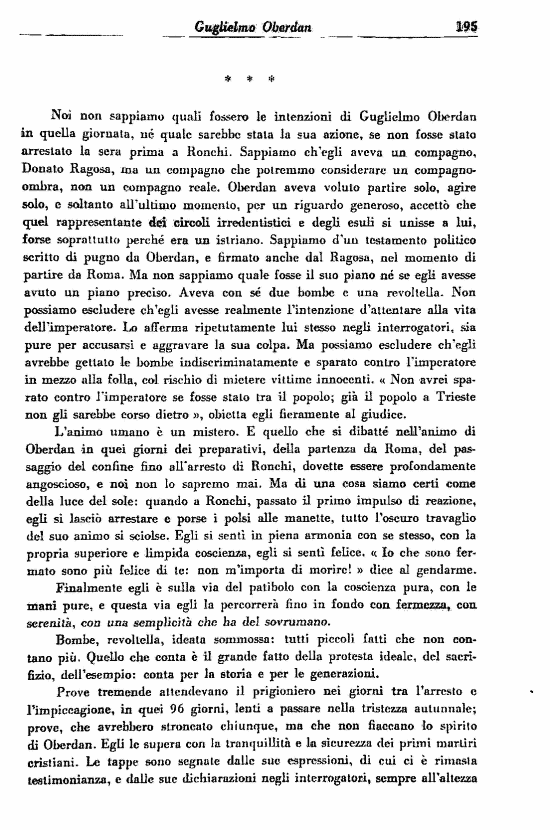 Guglielmo Oberdan 195

* * *

Noi non sappiamo quali fossero le intenzioni di Guglielmo Oberdan in quella giornata, né quale sarebbe stata la sua azione, se non fosse stato arrestato la sera prima a Ronchi. Sappiamo ch'egli aveva un compagno, Donato Ragosa, ma un compagno che potremmo considerare un compagno-ombra, non un compagno reale. Oberdan aveva voluto partire solo, agire solo, e soltanto all'ultimo momento, per un riguardo generoso, accettò che quel rappresentante dei circoli irredentistici e degli esuli si unisse a lui, forse soprattutto perché era un istriano. Sappiamo d'un testamento politico scritto di pugno da Oberdan, e firmato anche dal Ragosa, nel momento di partire da Roma. Ma non sappiamo quale fosse il suo piano né se egli avesse avuto un piano preciso. Aveva con sé due bombe e una revoltella. Non possiamo escludere ch'egli avesse realmente l'intenzione d'attentare alla vita dell'imperatore. Lo afferma ripetutamente lui stesso negli interrogatori, sia pure per accusarsi e aggravare la sua colpa. Ma possiamo escludere ch'egli avrebbe gettato le bombe indiscriminatamente e sparato contro l'imperatore in mezzo alla folla, col rischio di mietere vittime innocenti. « Non avrei sparato contro l'imperatore se fosse stato tra il popolo; già il popolo a Trieste non gli sarebbe corso dietro », obietta egli fieramente al giudice.

L'animo umano è un mistero. E quello che si dibatté nell'animo di Oberdan in quei giorni dei preparativi, della partenza da Roma, del passaggio del confine fino all'arresto di Ronchi, dovette essere profondamente angoscioso, e noi non lo sapremo mai. Ma di una cosa siamo certi come della luce del sole: quando a Ronchi, passato il primo impulso di reazione, egli si lasciò arrestare e porse i polsi alle manette, tutto l'oscuro travaglio del suo animo si sciolse. Egli si sentì in piena armonia con se stesso, con la propria superiore e limpida coscienza, egli si sentì felice. « Io che sono fermato sono più felice di te: non m'importa di morire! » dice al gendarme.

Finalmente egli è sulla via del patibolo con la coscienza pura, con le mani pure, e questa via egli la percorrerà fino in fondo con fermezza, con serenità, con una semplicità che ha del sovrumano.

Bombe, revoltella, ideata sommossa: tutti piccoli fatti che non contano più. Quello che conta è il grande fatto della protesta ideale, del sacrifizio, dell'esempio: conta per la storia e per le generazioni.

Prove tremende attendevano il prigioniero nei giorni tra l'arresto e l'impiccagione, in quei 96 giorni, lenti a passare nella tristezza autunnale; prove, che avrebbero stroncato chiunque, ma che non fiaccano lo spirito di Oberdan. Egli le supera con la tranquillità e la sicurezza dei primi martiri cristiani. Le tappe sono segnate dalle sue espressioni, di cui ci è rimasta testimonianza, e dalle sue dichiarazioni negli interrogatori, sempre all'altezza